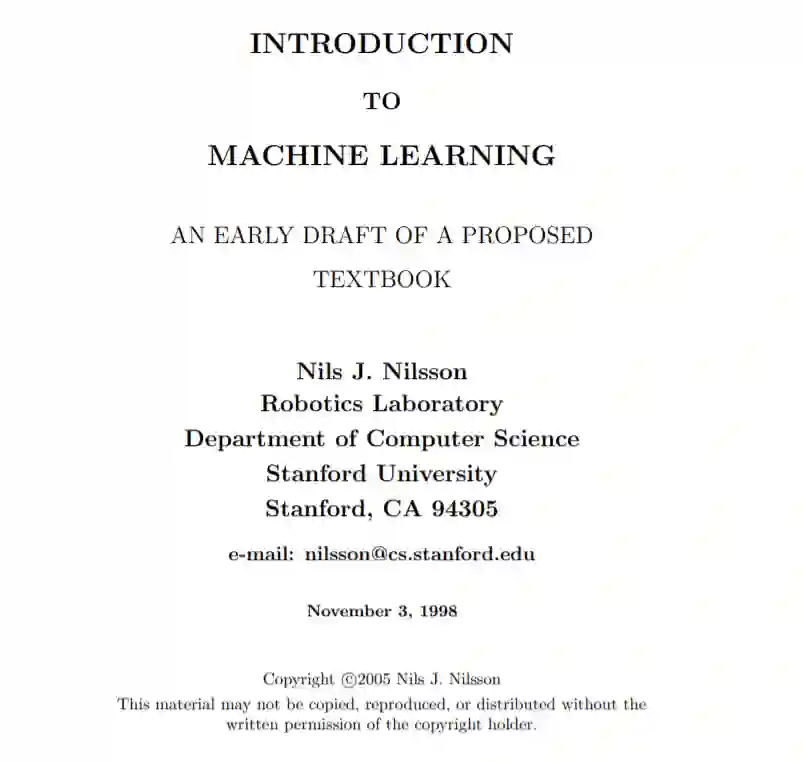 INTRODUCTION

TO

MACHINE LEARNING

AN EARLY DRAFT OF A PROPOSED TEXTBOOK

Nils J. Nilsson
Robotics Laboratory
Department of Computer Science
Stanford University
Stanford, CA 94305

e-mail: nilsson@cs.stanford.edu

November 3, 1998

Copyright ©2005 Nils J. Nilsson
This material may not be copied, reproduced, or distributed without the written permission of the copyright holder.